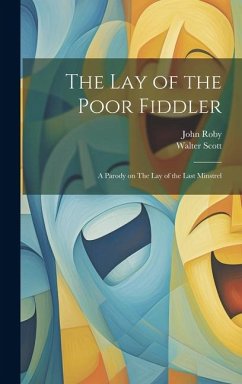 The Lay of the Poor Fiddler

John Roby
Walter Scott

A Parody on The Lay of the Last Minstrel